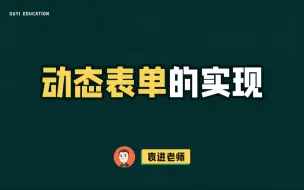 DUYI EDUCATION

动态表单的实现

袁进老师